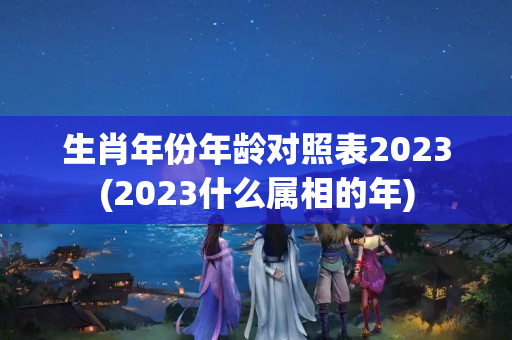 生肖年份年龄对照表2023
(2023什么属相的年)